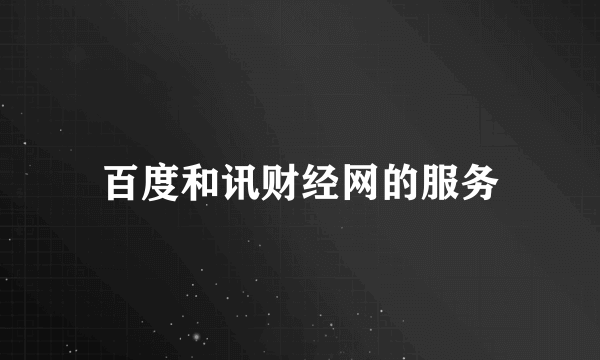 百度和讯财经网的服务